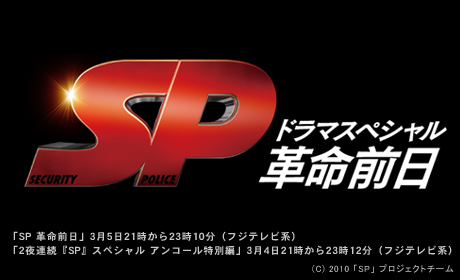 SP

SECURITY POLICE

ドラマスペシャル
革命前日

「SP 革命前日」3月5日21時から23時10分（フジテレビ系）
「2夜連続『SP』スペシャル アンコール特別編」3月4日21時から23時12分（フジテレビ系）

(C) 2010「SP」プロジェクトチーム